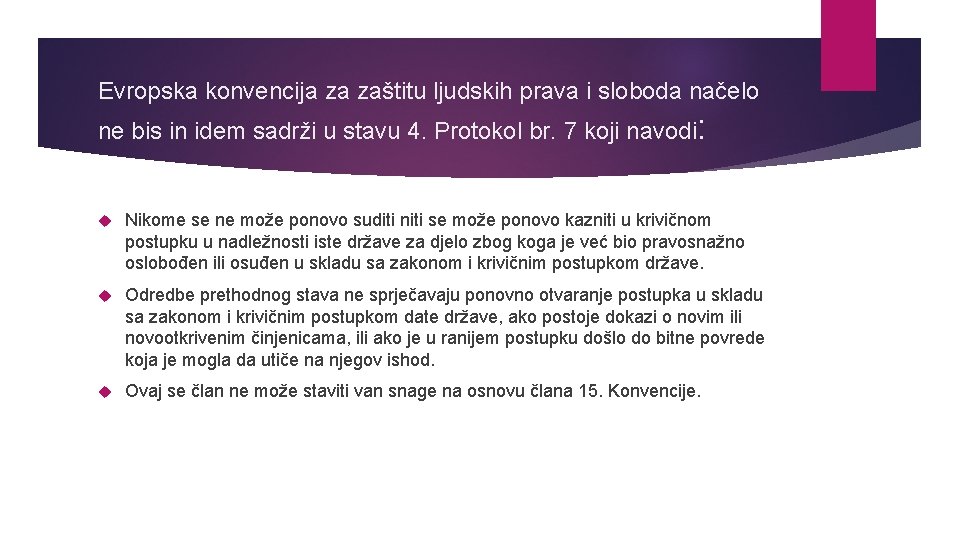 Evropska konvencija za zaštitu ljudskih prava i sloboda načelo ne bis in idem sadrži u stavu 4. Protokol br. 7 koji navodi:

Nikome se ne može ponovo suditi niti se može ponovo kazniti u krivičnom postupku u nadležnosti iste države za djelo zbog koga je već bio pravosnažno oslobođen ili osuđen u skladu sa zakonom i krivičnim postupkom države.

Odredbe prethodnog stava ne sprječavaju ponovno otvaranje postupka u skladu sa zakonom i krivičnim postupkom date države, ako postoje dokazi o novim ili novootkrivenim činjenicama, ili ako je u ranijem postupku došlo do bitne povrede koja je mogla da utiče na njegov ishod.

Ovaj se član ne može staviti van snage na osnovu člana 15. Konvencije.